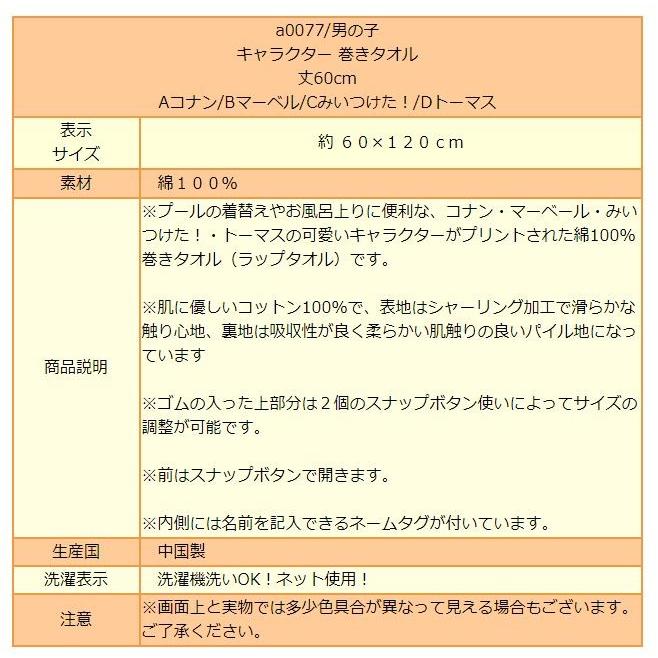 a0077/男の子
キャラクター 巻きタオル
丈60cm
Aコナン/Bマーベル/Cみいつけた！/Dトーマス

| 表示サイズ | 約 ６０×１２０ｃｍ |
|---|---|
| 素材 | 綿１００％ |
| 商品説明 | ※プールの着替えやお風呂上りに便利な、コナン・マーベール・みいつけた！・トーマスの可愛いキャラクターがプリントされた綿100%巻きタオル（ラップタオル）です。<br><br>※肌に優しいコットン100%で、表地はシャーリング加工で滑らかな触り心地、裏地は吸収性が良く柔らかい肌触りの良いパイル地になっています<br><br>※ゴムの入った上部分は２個のスナップボタン使いによってサイズの調整が可能です。<br><br>※前はスナップボタンで開きます。<br><br>※内側には名前を記入できるネームタグが付いています。 |
| 生産国 | 中国製 |
| 洗濯表示 | 洗濯機洗いOK！ネット使用！ |
| 注意 | ※画面上と実物では多少色具合が異なって見える場合もございます。ご了承ください。 |